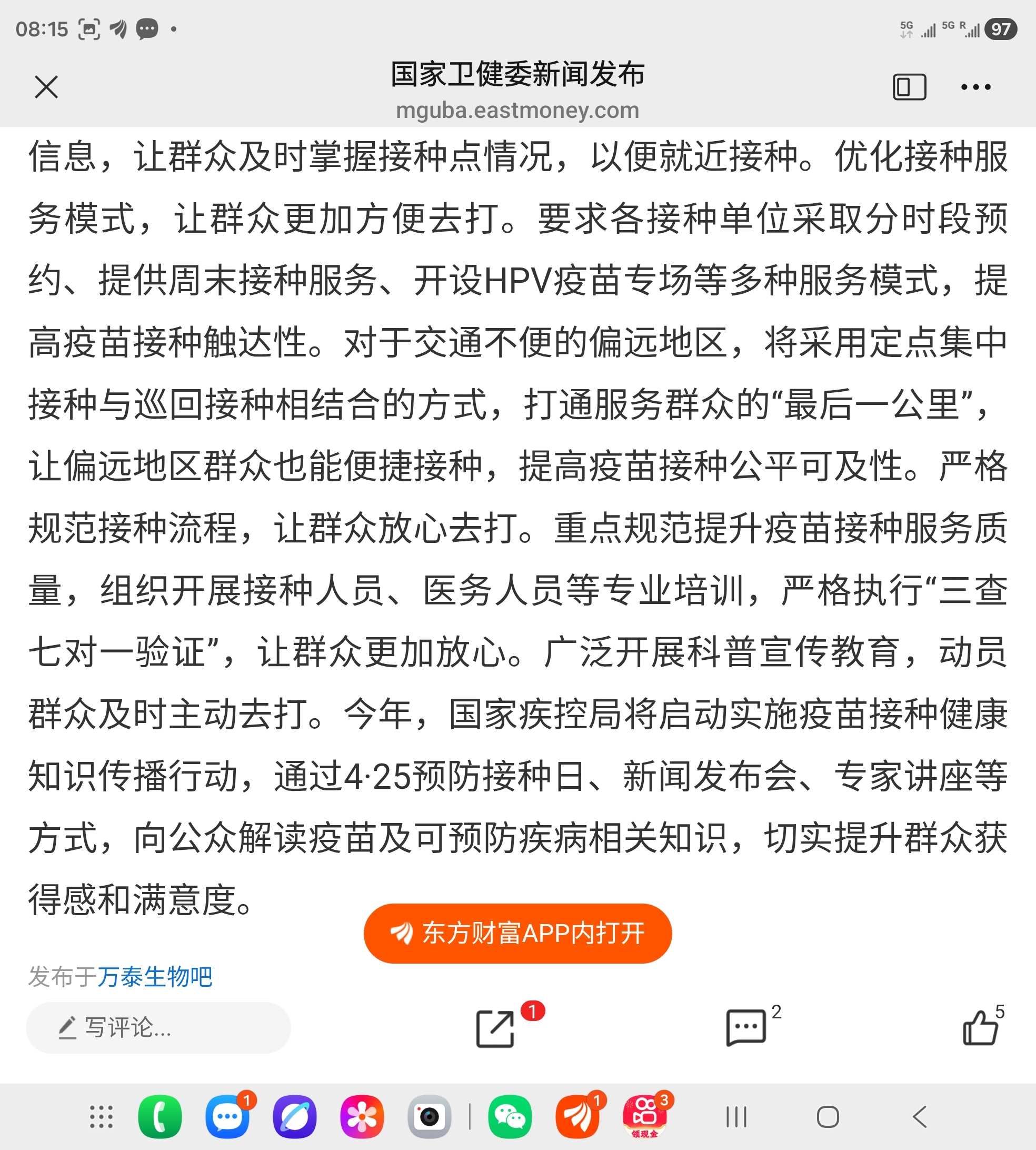 08:15 5G 5G R 97

国家卫健委新闻发布
mguba.eastmoney.com

信息，让群众及时掌握接种点情况，以便就近接种。优化接种服务模式，让群众更加方便去打。要求各接种单位采取分时段预约、提供周末接种服务、开设HPV疫苗专场等多种服务模式，提高疫苗接种触达性。对于交通不便的偏远地区，将采用定点集中接种与巡回接种相结合的方式，打通服务群众的“最后一公里”，让偏远地区群众也能便捷接种，提高疫苗接种公平可及性。严格规范接种流程，让群众放心去打。重点规范提升疫苗接种服务质量，组织开展接种人员、医务人员等专业培训，严格执行“三查七对一验证”，让群众更加放心。广泛开展科普宣传教育，动员群众及时主动去打。今年，国家疾控局将启动实施疫苗接种健康知识传播行动，通过4·25预防接种日、新闻发布会、专家讲座等方式，向公众解读疫苗及可预防疾病相关知识，切实提升群众获得感和满意度。

东方财富APP内打开

发布于万泰生物吧

写评论...

1

2

5

1

1

3

领现金